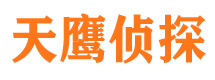 天鹰侦探